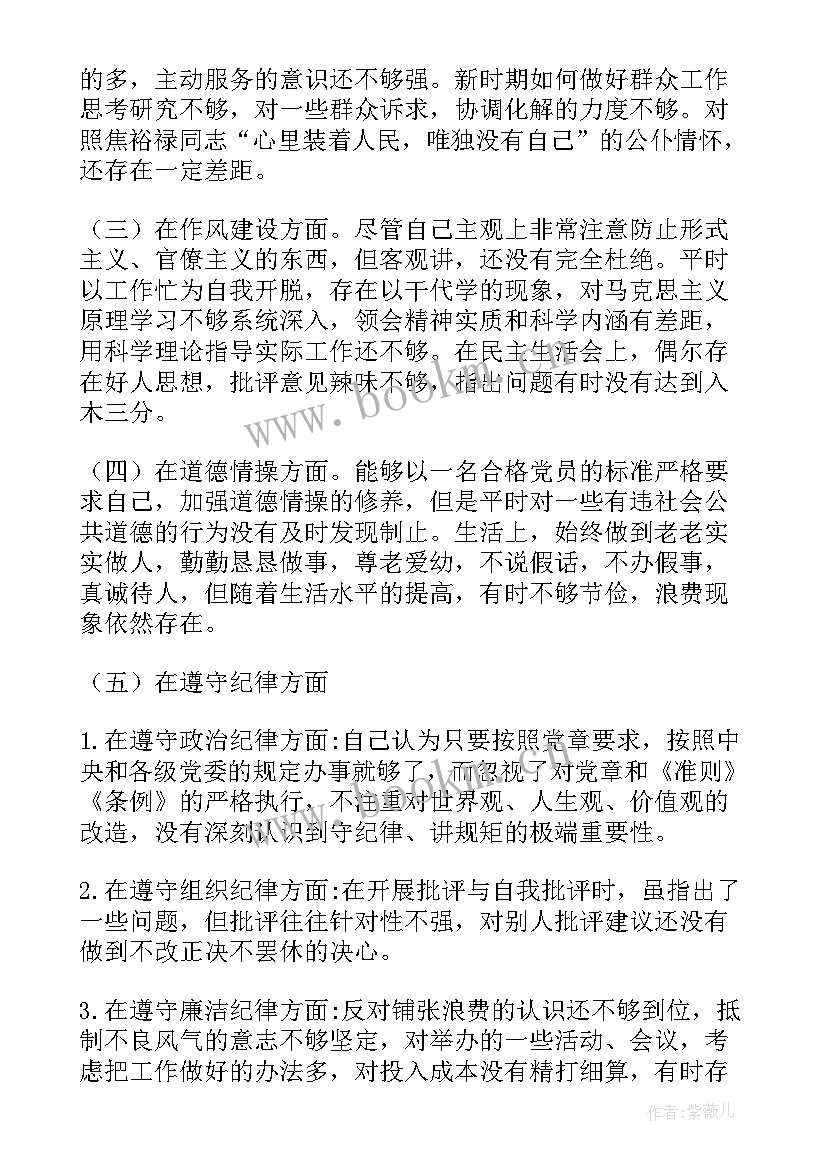 的多，主动服务的意识还不够强。新时期如何做好群众工作思考研究不够，对一些群众诉求，协调化解的力度不够。对照焦裕禄同志“心里装着人民，唯独没有自己”的公仆情怀，还存在一定差距。

（三）在作风建设方面。尽管自己主观上非常注意防止形式主义、官僚主义的东西，但客观讲，还没有完全杜绝。平时以工作忙为自我开脱，存在以干代学的现象，对马克思主义原理学习不够系统深入，领会精神实质和科学内涵有差距，用科学理论指导实际工作还不够。在民主生活会上，偶尔存在好人思想，批评意见辣味不够，指出问题有时没有达到入木三分。

（四）在道德情操方面。能够以一名合格党员的标准严格要求自己，加强道德情操的修养，但是平时对一些有违社会公共道德的行为没有及时发现制止。生活上，始终做到老老实实做人，勤勤恳恳做事，尊老爱幼，不说假话，不办假事，真诚待人，但随着生活水平的提高，有时不够节俭，浪费现象依然存在。

（五）在遵守纪律方面

1.在遵守政治纪律方面:自己认为只要按照党章要求，按照中央和各级党委的规定办事就够了，而忽视了对党章和《准则》《条例》的严格执行，不注重对世界观、人生观、价值观的改造，没有深刻认识到守纪律、讲规矩的极端重要性。

2.在遵守组织纪律方面:在开展批评与自我批评时，虽指出了一些问题，但批评往往针对性不强，对别人批评建议还没有做到不改正决不罢休的决心。

3.在遵守廉洁纪律方面:反对铺张浪费的认识还不够到位，抵制不良风气的意志不够坚定，对举办的一些活动、会议，考虑把工作做好的办法多，对投入成本没有精打细算，有时存

www.bookm.cn

作者:紫薇儿